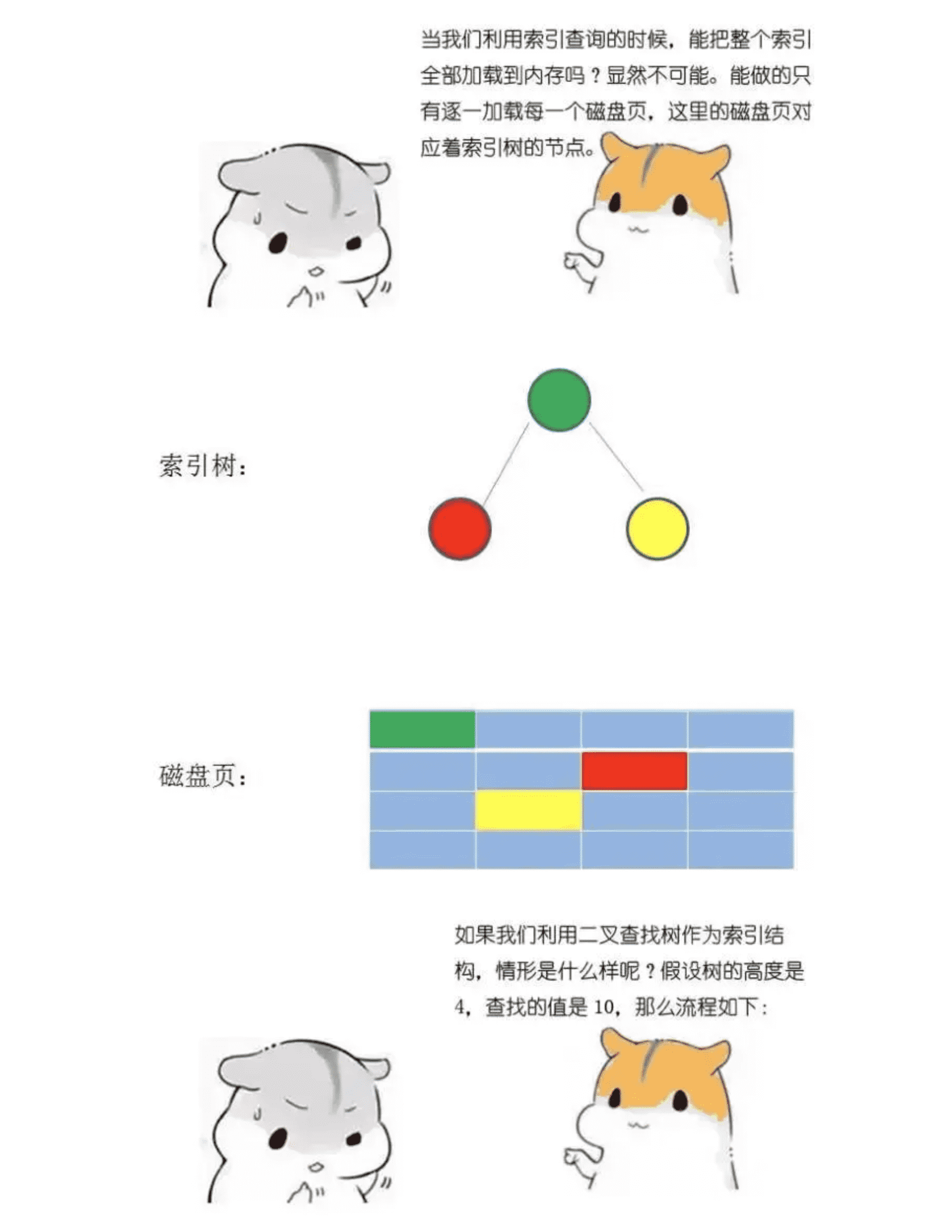 当我们利用索引查询的时候，能把整个索引全部加载到内存吗？显然不可能。能做的只有逐一加载每一个磁盘页，这里的磁盘页对应着索引树的节点。

索引树：

磁盘页：

如果我们利用二叉查找树作为索引结构，情形是什么样呢？假设树的高度是4，查找的值是10，那么流程如下：